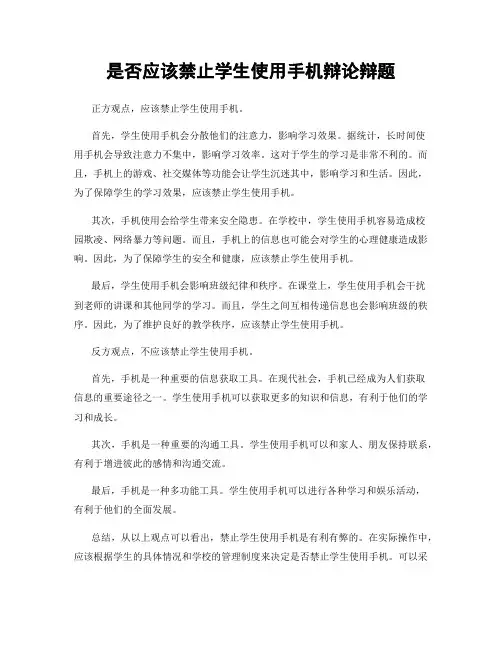 是否应该禁止学生使用手机辩论辩题

正方观点，应该禁止学生使用手机。

首先，学生使用手机会分散他们的注意力，影响学习效果。据统计，长时间使用手机会导致注意力不集中，影响学习效率。这对于学生的学习是非常不利的。而且，手机上的游戏、社交媒体等功能会让学生沉迷其中，影响学习和生活。因此，为了保障学生的学习效果，应该禁止学生使用手机。

其次，手机使用会给学生带来安全隐患。在学校中，学生使用手机容易造成校园欺凌、网络暴力等问题。而且，手机上的信息也可能会对学生的心理健康造成影响。因此，为了保障学生的安全和健康，应该禁止学生使用手机。

最后，学生使用手机会影响班级纪律和秩序。在课堂上，学生使用手机会干扰到老师的讲课和其他同学的学习。而且，学生之间互相传递信息也会影响班级的秩序。因此，为了维护良好的教学秩序，应该禁止学生使用手机。

反方观点，不应该禁止学生使用手机。

首先，手机是一种重要的信息获取工具。在现代社会，手机已经成为人们获取信息的重要途径之一。学生使用手机可以获取更多的知识和信息，有利于他们的学习和成长。

其次，手机是一种重要的沟通工具。学生使用手机可以和家人、朋友保持联系，有利于增进彼此的感情和沟通交流。

最后，手机是一种多功能工具。学生使用手机可以进行各种学习和娱乐活动，有利于他们的全面发展。

总结，从以上观点可以看出，禁止学生使用手机是有利有弊的。在实际操作中，应该根据学生的具体情况和学校的管理制度来决定是否禁止学生使用手机。可以采